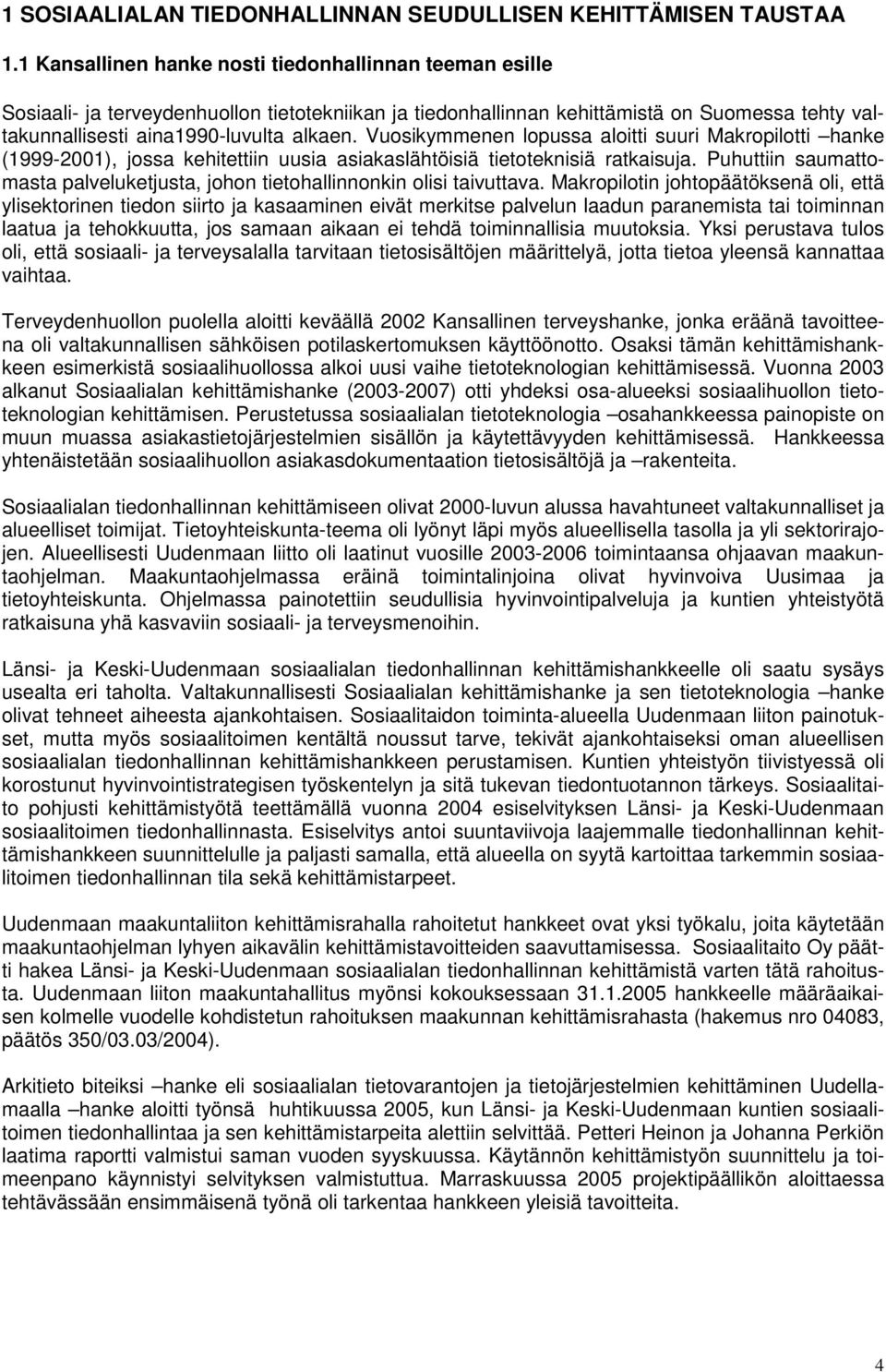 1 SOSIAALIALAN TIEDONHALLINNAN SEUDULLISEN KEHITTÄMISEN TAUSTAA

1.1 Kansallinen hanke nosti tiedonhallinnan teeman esille

Sosiaali- ja terveydenhuollon tietotekniikan ja tiedonhallinnan kehittämistä on Suomessa tehty valtakunnallisesti aina1990-luvulta alkaen. Vuosikymmenen lopussa aloitti suuri Makropilotti –hanke (1999-2001), jossa kehitettiin uusia asiakaslähtöisiä tietoteknisiä ratkaisuja. Puhuttiin saumattomasta palveluketjusta, johon tietohallinnonkin olisi taivuttava. Makropilotin johtopäätöksenä oli, että ylisektorinen tiedon siirto ja kasaaminen eivät merkitse palvelun laadun paranemista tai toiminnan laatua ja tehokkuutta, jos samaan aikaan ei tehdä toiminnallisia muutoksia. Yksi perustava tulos oli, että sosiaali- ja terveysalalla tarvitaan tietosisältöjen määrittelyä, jotta tietoa yleensä kannattaa vaihtaa.

Terveydenhuollon puolella aloitti keväällä 2002 Kansallinen terveyshanke, jonka eräänä tavoitteena oli valtakunnallisen sähköisen potilaskertomuksen käyttöönotto. Osaksi tämän kehittämishankkeen esimerkistä sosiaalihuollossa alkoi uusi vaihe tietoteknologian kehittämisessä. Vuonna 2003 alkanut Sosiaalialan kehittämishanke (2003-2007) otti yhdeksi osa-alueeksi sosiaalihuollon tietoteknologian kehittämisen. Perustetussa sosiaalialan tietoteknologia –osahankkeessa painopiste on muun muassa asiakastietojärjestelmien sisällön ja käytettävyyden kehittämisessä. Hankkeessa yhtenäistetään sosiaalihuollon asiakasdokumentaation tietosisältöjä ja –rakenteita.

Sosiaalialan tiedonhallinnan kehittämiseen olivat 2000-luvun alussa havahtuneet valtakunnalliset ja alueelliset toimijat. Tietoyhteiskunta-teema oli lyönyt läpi myös alueellisella tasolla ja yli sektorirajojen. Alueellisesti Uudenmaan liitto oli laatinut vuosille 2003-2006 toimintaansa ohjaavan maakuntaohjelman. Maakuntaohjelmassa eräinä toimintalinjoina olivat hyvinvoiva Uusimaa ja tietoyhteiskunta. Ohjelmassa painotettiin seudullisia hyvinvointipalveluja ja kuntien yhteistyötä ratkaisuna yhä kasvaviin sosiaali- ja terveysmenoihin.

Länsi- ja Keski-Uudenmaan sosiaalialan tiedonhallinnan kehittämishankkeelle oli saatu sysäys usealta eri taholta. Valtakunnallisesti Sosiaalialan kehittämishanke ja sen tietoteknologia –hanke olivat tehneet aiheesta ajankohtaisen. Sosiaalitaidon toiminta-alueella Uudenmaan liiton painotukset, mutta myös sosiaalitoimen kentältä noussut tarve, tekivät ajankohtaiseksi oman alueellisen sosiaalialan tiedonhallinnan kehittämishankkeen perustamisen. Kuntien yhteistyön tiivistyessä oli korostunut hyvinvointistrategisen työskentelyn ja sitä tukevan tiedontuotannon tärkeys. Sosiaalitaito pohjusti kehittämistyötä teettämällä vuonna 2004 esiselvityksen Länsi- ja Keski-Uudenmaan sosiaalitoimen tiedonhallinnasta. Esiselvitys antoi suuntaviivoja laajemmalle tiedonhallinnan kehittämishankkeen suunnittelulle ja paljasti samalla, että alueella on syytä kartoittaa tarkemmin sosiaalitoimen tiedonhallinnan tila sekä kehittämistarpeet.

Uudenmaan maakuntaliiton kehittämisrahalla rahoitetut hankkeet ovat yksi työkalu, joita käytetään maakuntaohjelman lyhyen aikavälin kehittämistavoitteiden saavuttamisessa. Sosiaalitaito Oy päätti hakea Länsi- ja Keski-Uudenmaan sosiaalialan tiedonhallinnan kehittämistä varten tätä rahoitusta. Uudenmaan liiton maakuntahallitus myönsi kokouksessaan 31.1.2005 hankkeelle määräaikaisen kolmelle vuodelle kohdistetun rahoituksen maakunnan kehittämisrahasta (hakemus nro 04083, päätös 350/03.03/2004).

Arkitieto biteiksi –hanke eli sosiaalialan tietovarantojen ja tietojärjestelmien kehittäminen Uudellamaalla –hanke aloitti työnsä huhtikuussa 2005, kun Länsi- ja Keski-Uudenmaan kuntien sosiaalitoimen tiedonhallintaa ja sen kehittämistarpeita alettiin selvittää. Petteri Heinon ja Johanna Perkiön laatima raportti valmistui saman vuoden syyskuussa. Käytännön kehittämistyön suunnittelu ja toimeenpano käynnistyi selvityksen valmistuttua. Marraskuussa 2005 projektipäällikön aloittaessa tehtävässään ensimmäisenä työnä oli tarkentaa hankkeen yleisiä tavoitteita.

4